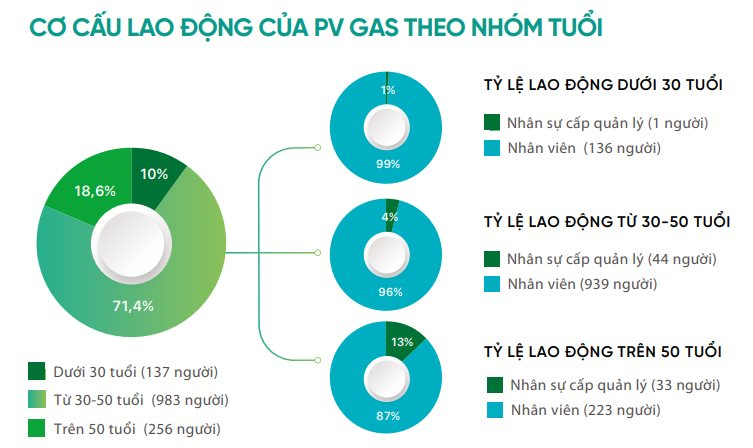 CƠ CẤU LAO ĐỘNG CỦA PV GAS THEO NHÓM TUỔI

10%
18,6%
71,4%

Dưới 30 tuổi (137 người)
Từ 30-50 tuổi (983 người)
Trên 50 tuổi (256 người)

1%
99%

TỶ LỆ LAO ĐỘNG DƯỚI 30 TUỔI
Nhân sự cấp quản lý (1 người)
Nhân viên (136 người)

4%
96%

TỶ LỆ LAO ĐỘNG TỪ 30-50 TUỔI
Nhân sự cấp quản lý (44 người)
Nhân viên (939 người)

13%
87%

TỶ LỆ LAO ĐỘNG TRÊN 50 TUỔI
Nhân sự cấp quản lý (33 người)
Nhân viên (223 người)